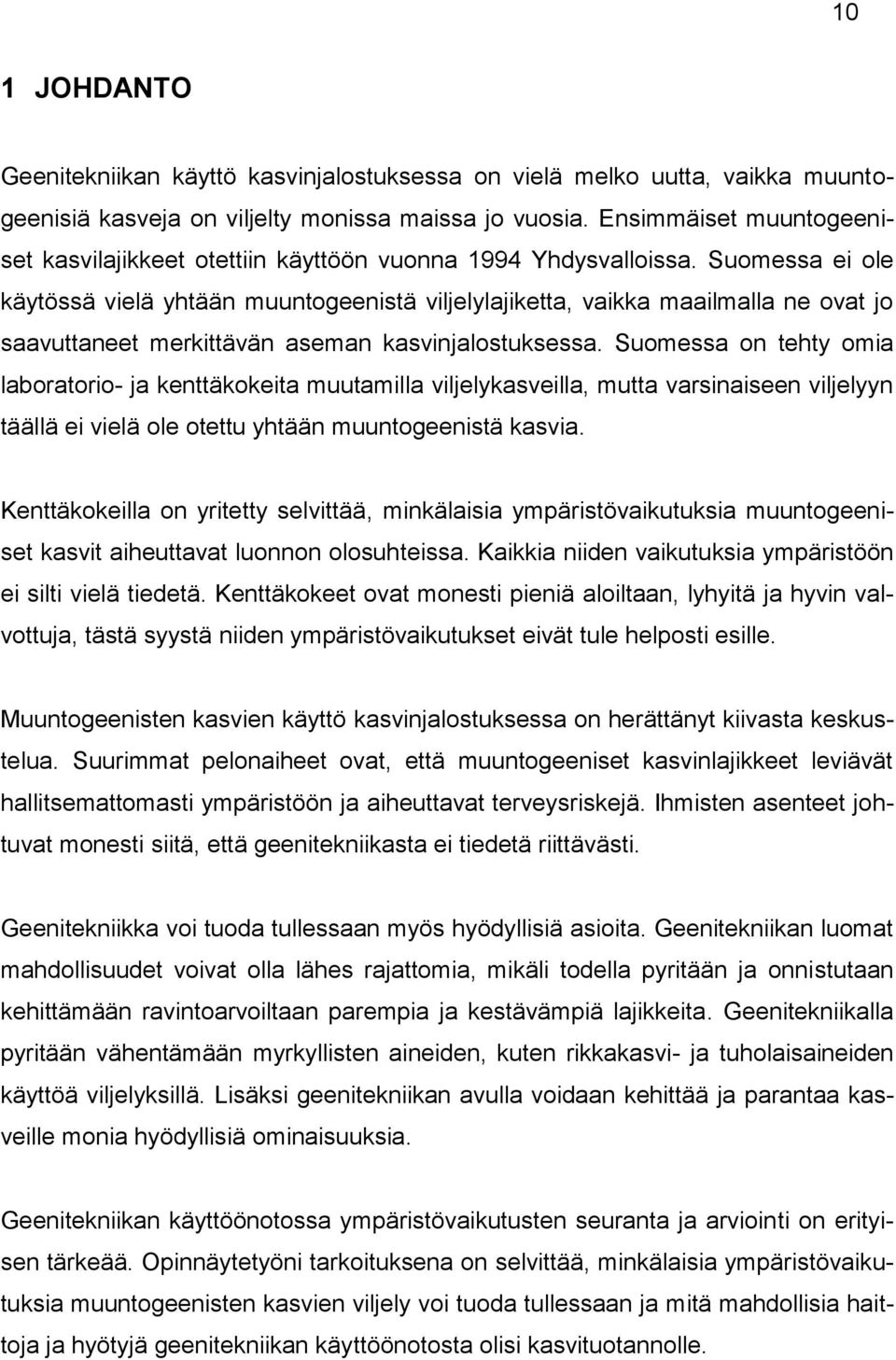 10

1 JOHDANTO

Geenitekniikan käyttö kasvinjalostuksessa on vielä melko uutta, vaikka muuntogeenisiä kasveja on viljelty monissa maissa jo vuosia. Ensimmäiset muuntogeeniset kasvilajikkeet otettiin käyttöön vuonna 1994 Yhdysvalloissa. Suomessa ei ole käytössä vielä yhtään muuntogeenistä viljelylajiketta, vaikka maailmalla ne ovat jo saavuttaneet merkittävän aseman kasvinjalostuksessa. Suomessa on tehty omia laboratorio- ja kenttäkokeita muutamilla viljelykasveilla, mutta varsinaiseen viljelyyn täällä ei vielä ole otettu yhtään muuntogeenistä kasvia.

Kenttäkokeilla on yritetty selvittää, minkälaisia ympäristövaikutuksia muuntogeeniset kasvit aiheuttavat luonnon olosuhteissa. Kaikkia niiden vaikutuksia ympäristöön ei silti vielä tiedetä. Kenttäkokeet ovat monesti pieniä aloiltaan, lyhyitä ja hyvin valvottuja, tästä syystä niiden ympäristövaikutukset eivät tule helposti esille.

Muuntogeenisten kasvien käyttö kasvinjalostuksessa on herättänyt kiivasta keskustelua. Suurimmat pelonaiheet ovat, että muuntogeeniset kasvinlajikkeet leviävät hallitsemattomasti ympäristöön ja aiheuttavat terveysriskejä. Ihmisten asenteet johtuvat monesti siitä, että geenitekniikasta ei tiedetä riittävästi.

Geenitekniikka voi tuoda tullessaan myös hyödyllisiä asioita. Geenitekniikan luomat mahdollisuudet voivat olla lähes rajattomia, mikäli todella pyritään ja onnistutaan kehittämään ravintoarvoiltaan parempia ja kestävämpiä lajikkeita. Geenitekniikalla pyritään vähentämään myrkyllisten aineiden, kuten rikkakasvi- ja tuholaisaineiden käyttöä viljelyksillä. Lisäksi geenitekniikan avulla voidaan kehittää ja parantaa kasveille monia hyödyllisiä ominaisuuksia.

Geenitekniikan käyttöönotossa ympäristövaikutusten seuranta ja arviointi on erityisen tärkeää. Opinnäytetyöni tarkoituksena on selvittää, minkälaisia ympäristövaikutuksia muuntogeenisten kasvien viljely voi tuoda tullessaan ja mitä mahdollisia haittoja ja hyötyjä geenitekniikan käyttöönotosta olisi kasvituotannolle.